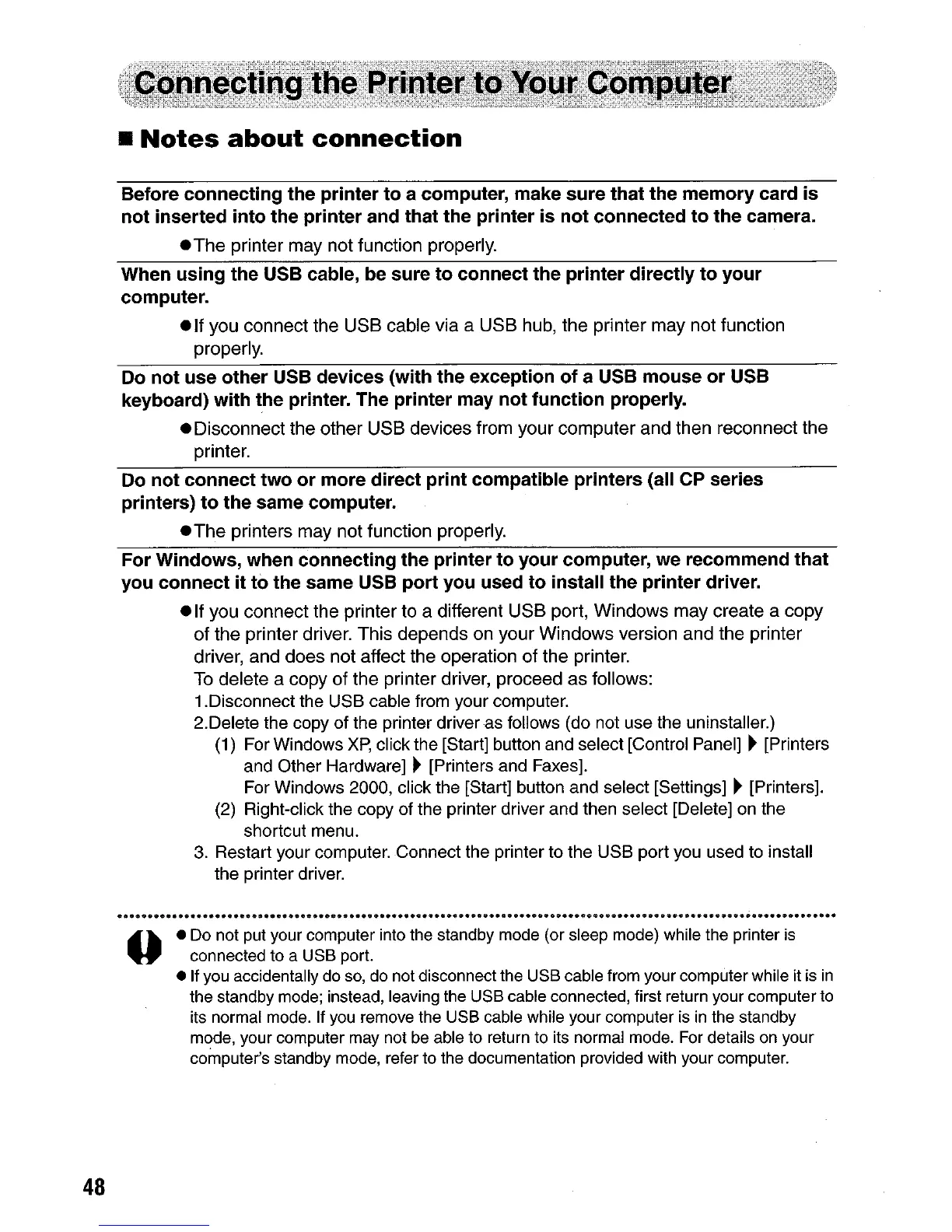 Connecting the Printer to Your Computer

■ Notes about connection

Before connecting the printer to a computer, make sure that the memory card is not inserted into the printer and that the printer is not connected to the camera.

●The printer may not function properly.

When using the USB cable, be sure to connect the printer directly to your computer.

●If you connect the USB cable via a USB hub, the printer may not function properly.

Do not use other USB devices (with the exception of a USB mouse or USB keyboard) with the printer. The printer may not function properly.

●Disconnect the other USB devices from your computer and then reconnect the printer.

Do not connect two or more direct print compatible printers (all CP series printers) to the same computer.

●The printers may not function properly.

For Windows, when connecting the printer to your computer, we recommend that you connect it to the same USB port you used to install the printer driver.

●If you connect the printer to a different USB port, Windows may create a copy of the printer driver. This depends on your Windows version and the printer driver, and does not affect the operation of the printer.
To delete a copy of the printer driver, proceed as follows:
1.Disconnect the USB cable from your computer.
2.Delete the copy of the printer driver as follows (do not use the uninstaller.)
(1) For Windows XP, click the [Start] button and select [Control Panel] ▶ [Printers and Other Hardware] ▶ [Printers and Faxes].
For Windows 2000, click the [Start] button and select [Settings] ▶ [Printers].
(2) Right-click the copy of the printer driver and then select [Delete] on the shortcut menu.
3. Restart your computer. Connect the printer to the USB port you used to install the printer driver.

● Do not put your computer into the standby mode (or sleep mode) while the printer is connected to a USB port.
● If you accidentally do so, do not disconnect the USB cable from your computer while it is in the standby mode; instead, leaving the USB cable connected, first return your computer to its normal mode. If you remove the USB cable while your computer is in the standby mode, your computer may not be able to return to its normal mode. For details on your computer's standby mode, refer to the documentation provided with your computer.

48